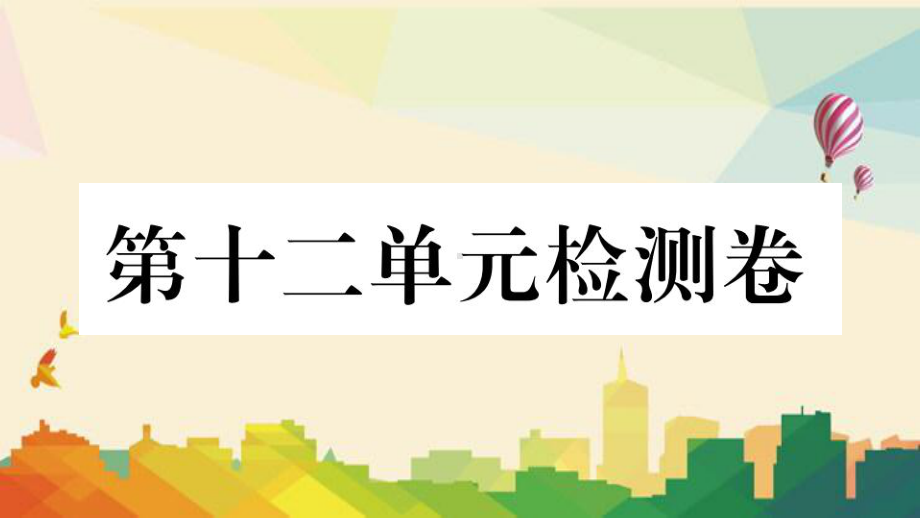 第十二单元检测卷